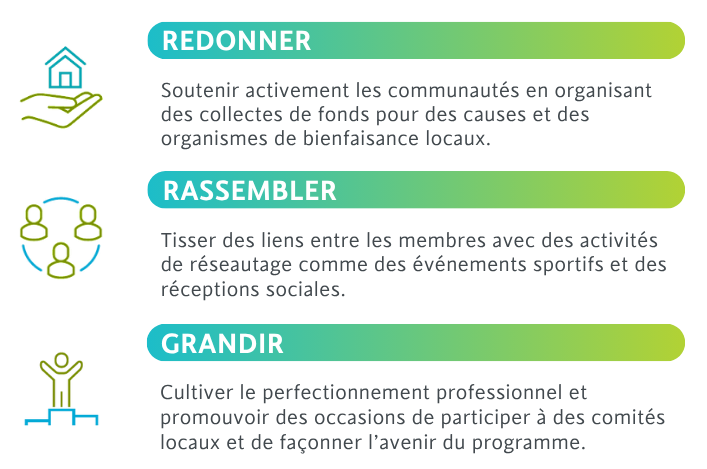 REDONNER

Soutenir activement les communautés en organisant des collectes de fonds pour des causes et des organismes de bienfaisance locaux.

RASSEMBLER

Tisser des liens entre les membres avec des activités de réseautage comme des événements sportifs et des réceptions sociales.

GRANDIR

Cultiver le perfectionnement professionnel et promouvoir des occasions de participer à des comités locaux et de façonner l’avenir du programme.